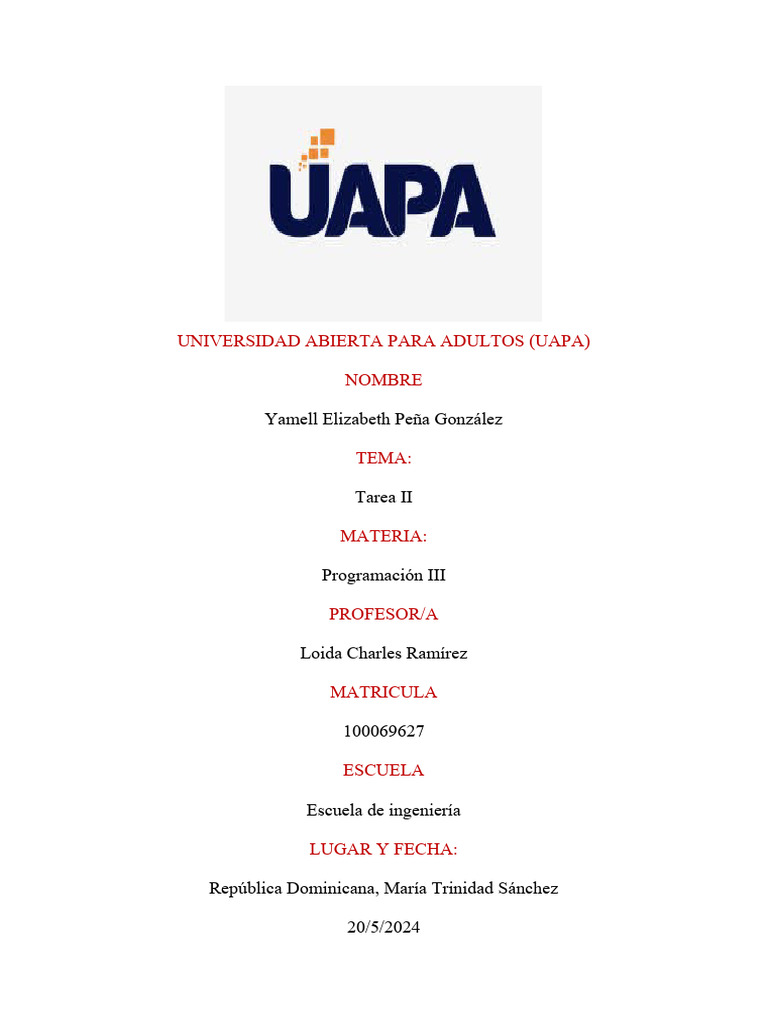 UAPA

UNIVERSIDAD ABIERTA PARA ADULTOS (UAPA)

NOMBRE

Yamell Elizabeth Peña González

TEMA:

Tarea II

MATERIA:

Programación III

PROFESOR/A

Loida Charles Ramírez

MATRICULA

100069627

ESCUELA

Escuela de ingeniería

LUGAR Y FECHA:

República Dominicana, María Trinidad Sánchez

20/5/2024